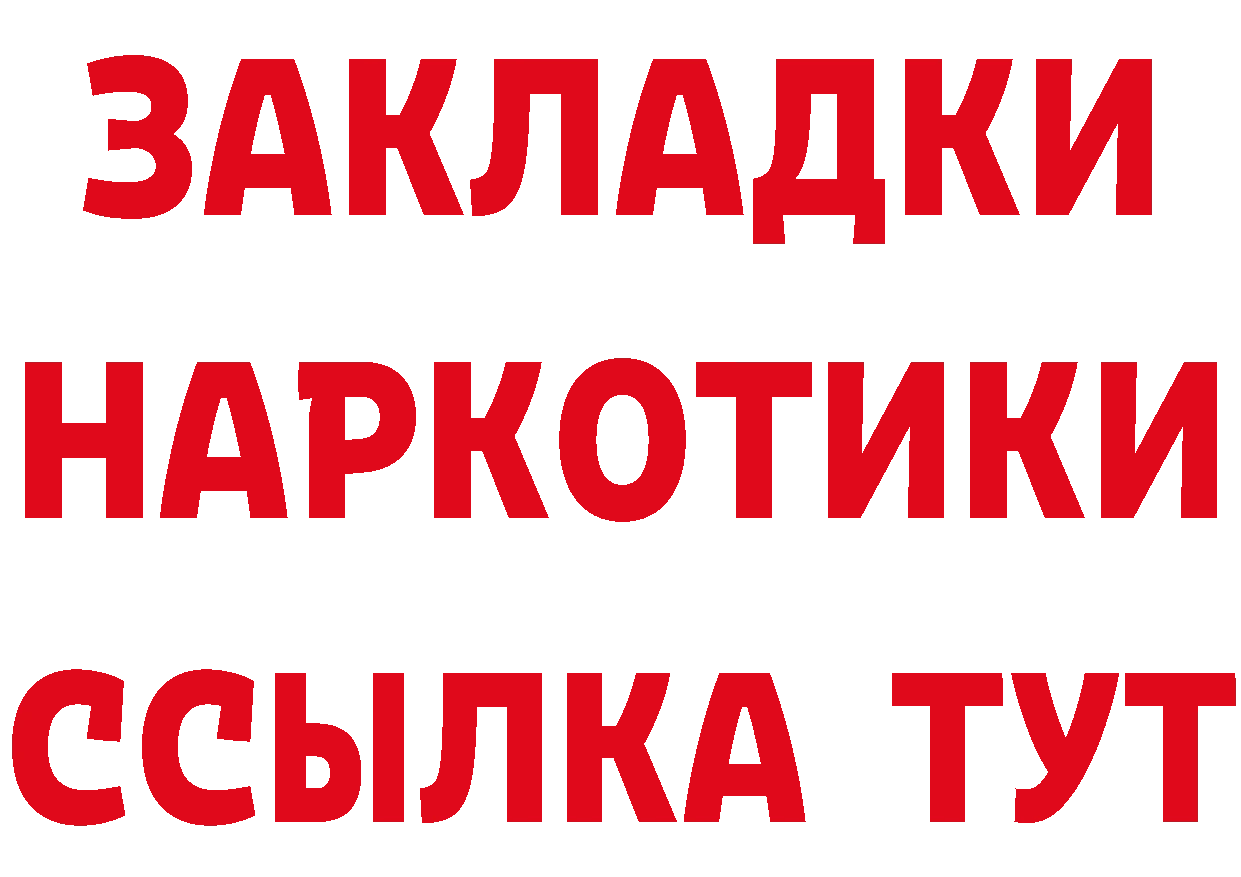 ЗАКЛАДКИ
НАРКОТИКИ
ССЫЛКА ТУТ